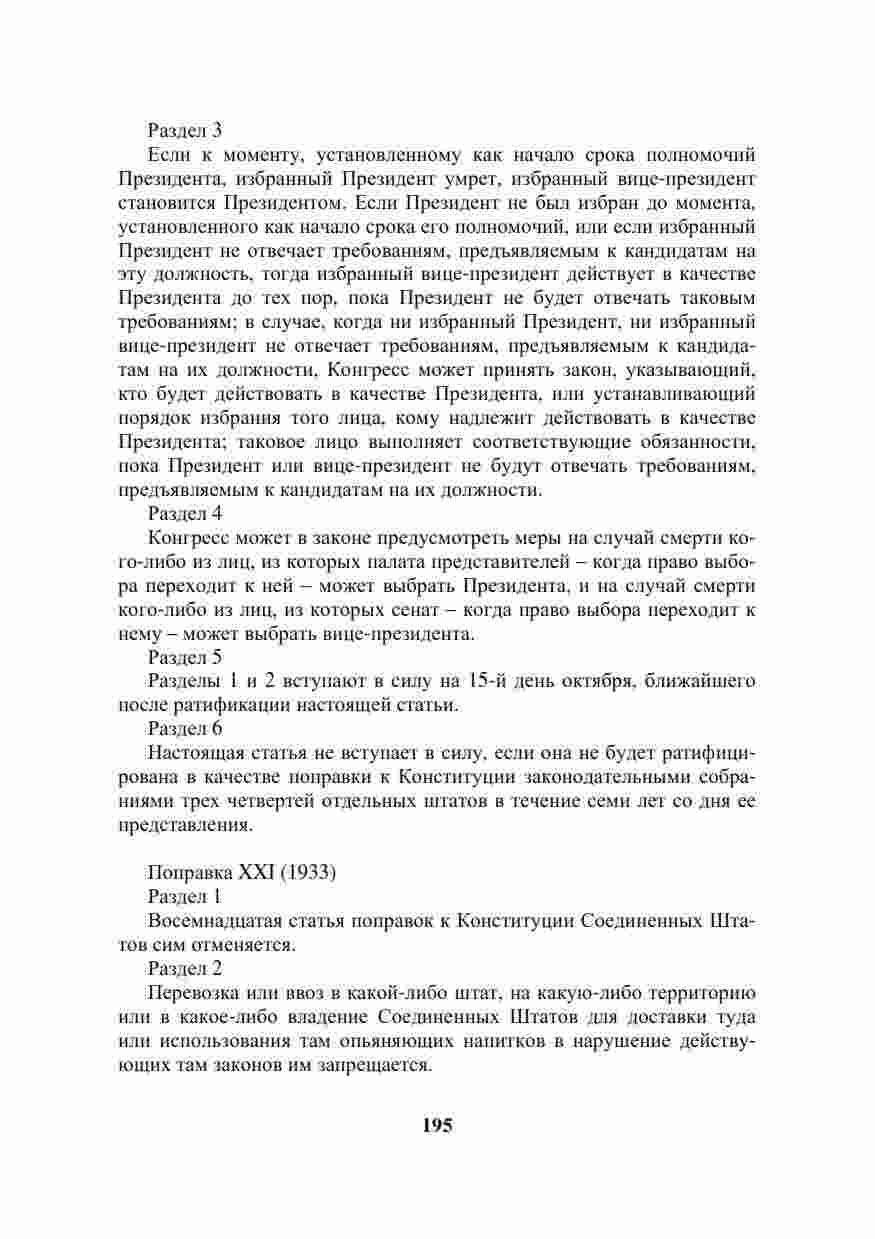 Раздел 3

Если к моменту, установленному как начало срока полномочий Президента, избранный Президент умрет, избранный вице-президент становится Президентом. Если Президент не был избран до момента, установленного как начало срока его полномочий, или если избранный Президент не отвечает требованиям, предъявляемым к кандидатам на эту должность, тогда избранный вице-президент действует в качестве Президента до тех пор, пока Президент не будет отвечать таковым требованиям; в случае, когда ни избранный Президент, ни избранный вице-президент не отвечает требованиям, предъявляемым к кандидатам на их должности, Конгресс может принять закон, указывающий, кто будет действовать в качестве Президента, или устанавливающий порядок избрания того лица, кому надлежит действовать в качестве Президента; таковое лицо выполняет соответствующие обязанности, пока Президент или вице-президент не будут отвечать требованиям, предъявляемым к кандидатам на их должности.

Раздел 4

Конгресс может в законе предусмотреть меры на случай смерти кого-либо из лиц, из которых палата представителей – когда право выбора переходит к ней – может выбрать Президента, и на случай смерти кого-либо из лиц, из которых сенат – когда право выбора переходит к нему – может выбрать вице-президента.

Раздел 5

Разделы 1 и 2 вступают в силу на 15-й день октября, ближайшего после ратификации настоящей статьи.

Раздел 6

Настоящая статья не вступает в силу, если она не будет ратифицирована в качестве поправки к Конституции законодательными собраниями трех четвертей отдельных штатов в течение семи лет со дня ее представления.

Поправка XXI (1933)

Раздел 1

Восемнадцатая статья поправок к Конституции Соединенных Штатов сим отменяется.

Раздел 2

Перевозка или ввоз в какой-либо штат, на какую-либо территорию или в какое-либо владение Соединенных Штатов для доставки туда или использования там опьяняющих напитков в нарушение действующих там законов им запрещается.

195